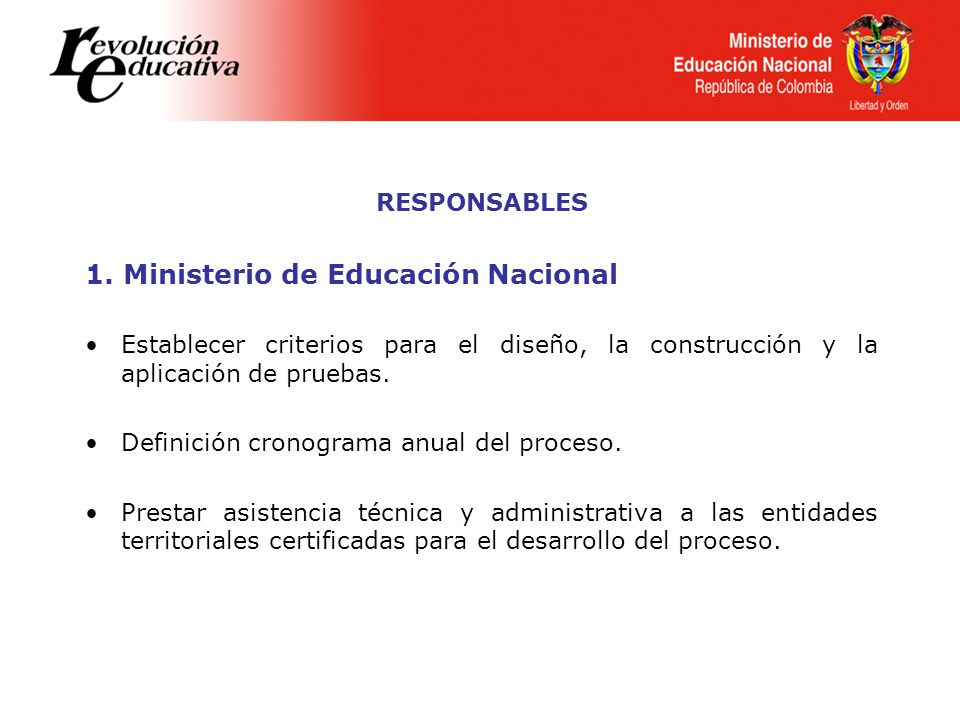 revolución educativa

Ministerio de Educación Nacional
República de Colombia

Libertad y Orden

RESPONSABLES

1. Ministerio de Educación Nacional

• Establecer criterios para el diseño, la construcción y la aplicación de pruebas.

• Definición cronograma anual del proceso.

• Prestar asistencia técnica y administrativa a las entidades territoriales certificadas para el desarrollo del proceso.